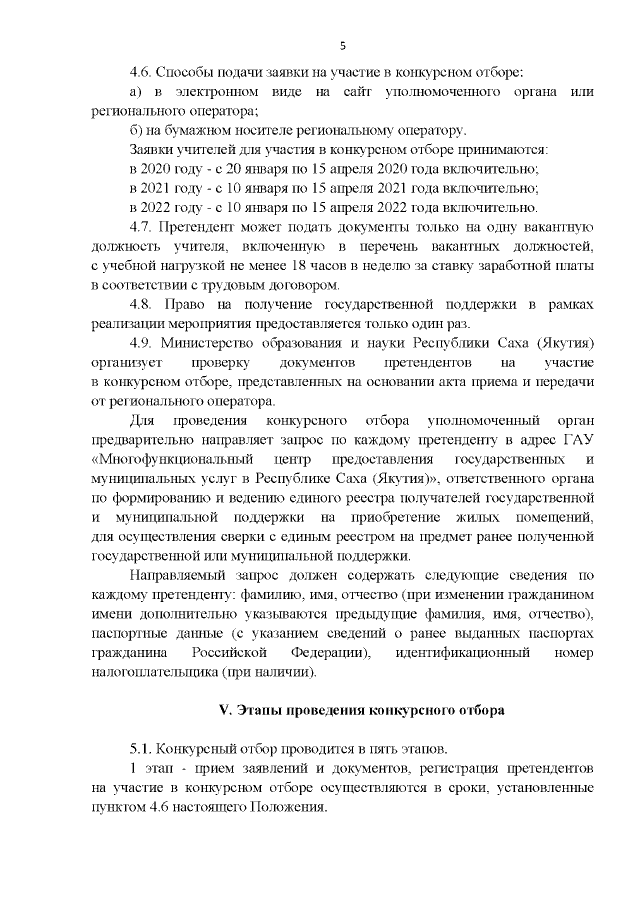 5

4.6. Способы подачи заявки на участие в конкурсном отборе:

а) в электронном виде на сайт уполномоченного органа или регионального оператора;

б) на бумажном носителе региональному оператору.

Заявки учителей для участия в конкурсном отборе принимаются:

в 2020 году - с 20 января по 15 апреля 2020 года включительно;

в 2021 году - с 10 января по 15 апреля 2021 года включительно;

в 2022 году - с 10 января по 15 апреля 2022 года включительно.

4.7. Претендент может подать документы только на одну вакантную должность учителя, включенную в перечень вакантных должностей, с учебной нагрузкой не менее 18 часов в неделю за ставку заработной платы в соответствии с трудовым договором.

4.8. Право на получение государственной поддержки в рамках реализации мероприятия предоставляется только один раз.

4.9. Министерство образования и науки Республики Саха (Якутия) организует проверку документов претендентов на участие в конкурсном отборе, представленных на основании акта приема и передачи от регионального оператора.

Для проведения конкурсного отбора уполномоченный орган предварительно направляет запрос по каждому претенденту в адрес ГАУ «Многофункциональный центр предоставления государственных и муниципальных услуг в Республике Саха (Якутия)», ответственного органа по формированию и ведению единого реестра получателей государственной и муниципальной поддержки на приобретение жилых помещений, для осуществления сверки с единым реестром на предмет ранее полученной государственной или муниципальной поддержки.

Направляемый запрос должен содержать следующие сведения по каждому претенденту: фамилию, имя, отчество (при изменении гражданином имени дополнительно указываются предыдущие фамилия, имя, отчество), паспортные данные (с указанием сведений о ранее выданных паспортах гражданина Российской Федерации), идентификационный номер налогоплательщика (при наличии).

V. Этапы проведения конкурсного отбора

5.1. Конкурсный отбор проводится в пять этапов.

1 этап - прием заявлений и документов, регистрация претендентов на участие в конкурсном отборе осуществляются в сроки, установленные пунктом 4.6 настоящего Положения.